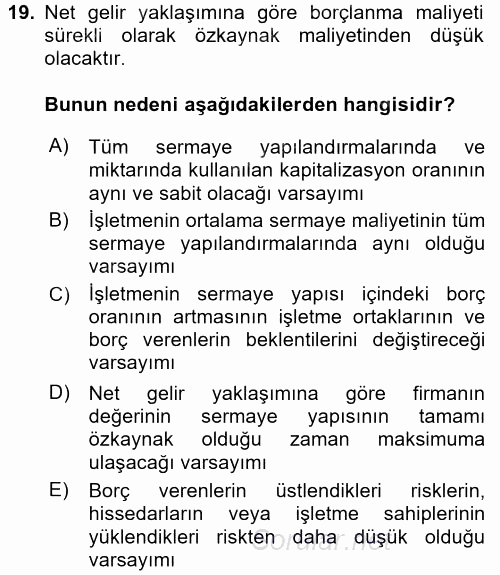 19. Net gelir yaklaşımına göre borçlanma maliyeti sürekli olarak özkaynak maliyetinden düşük olacaktır.

Bunun nedeni aşağıdakilerden hangisidir?

A) Tüm sermaye yapılandırmalarında ve miktarında kullanılan kapitalizasyon oranının aynı ve sabit olacağı varsayımı

B) İşletmenin ortalama sermaye maliyetinin tüm sermaye yapılandırmalarında aynı olduğu varsayımı

C) İşletmenin sermaye yapısı içindeki borç oranının artmasının işletme ortaklarının ve borç verenlerin beklentilerini değiştireceği varsayımı

D) Net gelir yaklaşımına göre firmanın değerinin sermaye yapısının tamamı özkaynak olduğu zaman maksimuma ulaşacağı varsayımı

E) Borç verenlerin üstlendikleri risklerin, hissedarların veya işletme sahiplerinin yüklendikleri riskten daha düşük olduğu varsayımı

Sorular.net